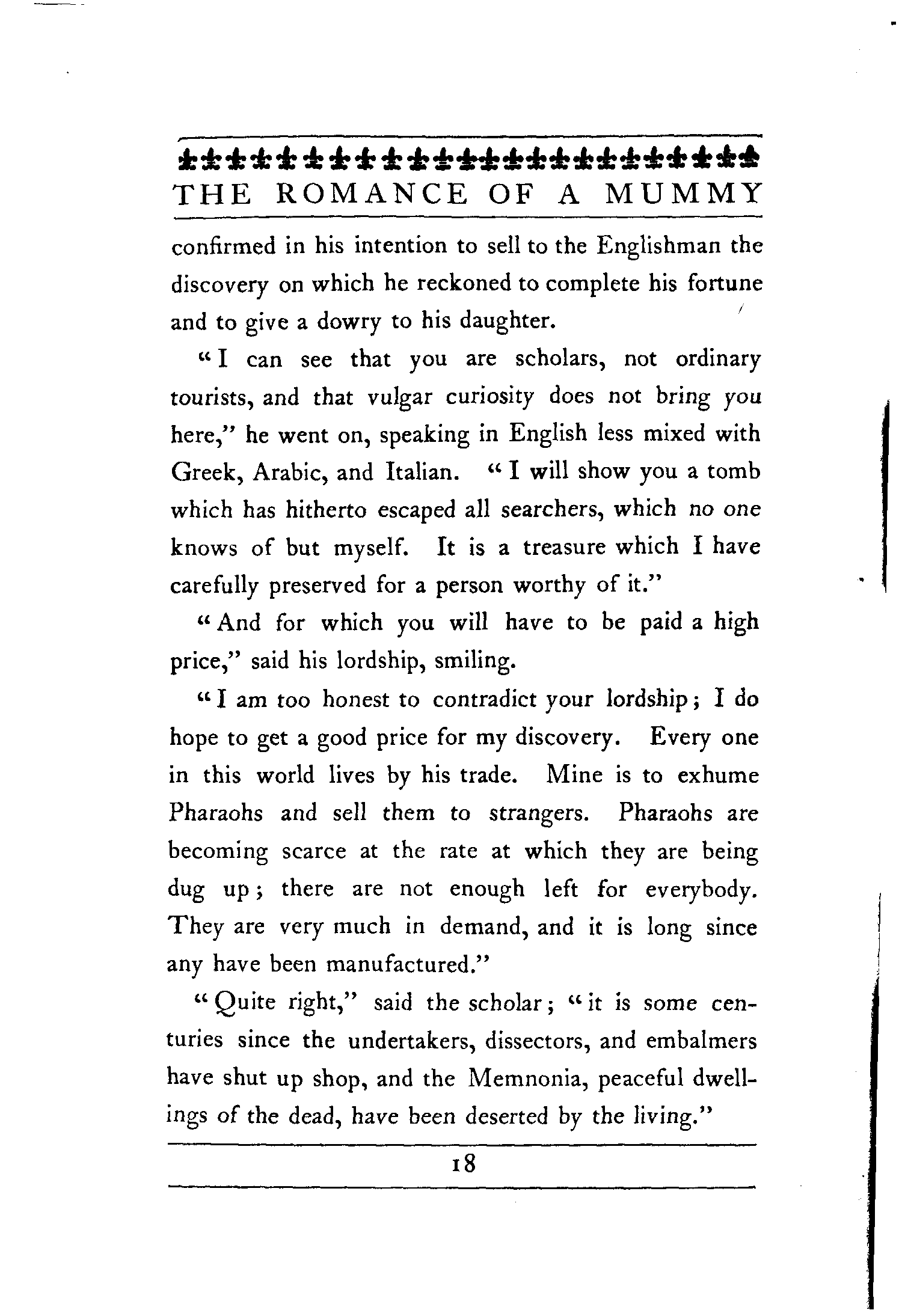 THE ROMANCE OF A MUMMY

confirmed in his intention to sell to the Englishman the discovery on which he reckoned to complete his fortune and to give a dowry to his daughter.

"I can see that you are scholars, not ordinary tourists, and that vulgar curiosity does not bring you here," he went on, speaking in English less mixed with Greek, Arabic, and Italian. "I will show you a tomb which has hitherto escaped all searchers, which no one knows of but myself. It is a treasure which I have carefully preserved for a person worthy of it."

"And for which you will have to be paid a high price," said his lordship, smiling.

"I am too honest to contradict your lordship; I do hope to get a good price for my discovery. Every one in this world lives by his trade. Mine is to exhume Pharaohs and sell them to strangers. Pharaohs are becoming scarce at the rate at which they are being dug up; there are not enough left for everybody. They are very much in demand, and it is long since any have been manufactured."

"Quite right," said the scholar; "it is some centuries since the undertakers, dissectors, and embalmers have shut up shop, and the Memnonia, peaceful dwellings of the dead, have been deserted by the living."

18